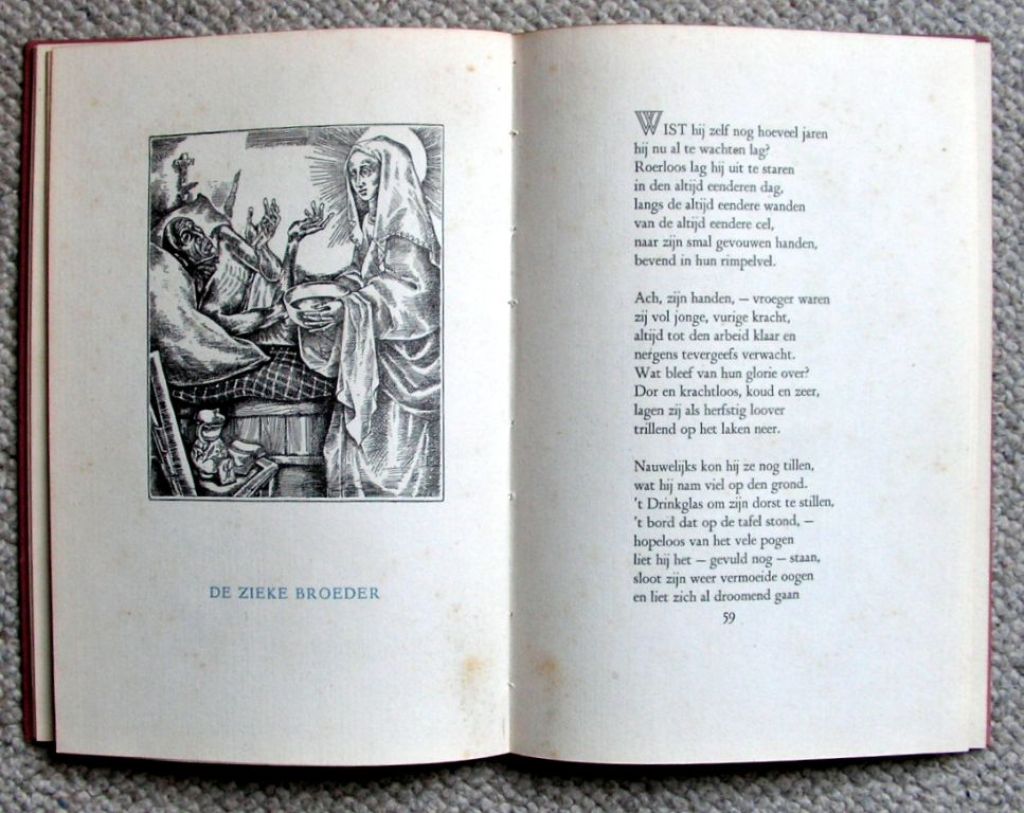 DE ZIEKE BROEDER

WIST hij zelf nog hoeveel jaren
hij nu al te wachten lag?
Roerloos lag hij uit te staren
in den altijd eenderen dag,
langs de altijd eendere wanden
van de altijd eendere cel,
naar zijn smal gevouwen handen,
bevend in hun rimpelvel.

Ach, zijn handen, — vroeger waren
zij vol jonge, vurige kracht,
altijd tot den arbeid klaar en
nergens tevergeefs verwacht.
Wat bleef van hun glorie over?
Dor en krachtloos, koud en zeer,
lagen zij als herfstig loover
trillend op het laken neer.

Nauwelijks kon hij ze nog tillen,
wat hij nam viel op den grond.
't Drinkglas om zijn dorst te stillen,
't bord dat op de tafel stond, —
hopeloos van het vele pogen
liet hij het — gevuld nog — staan,
sloot zijn weer vermoeide oogen
en liet zich al droomend gaan

59